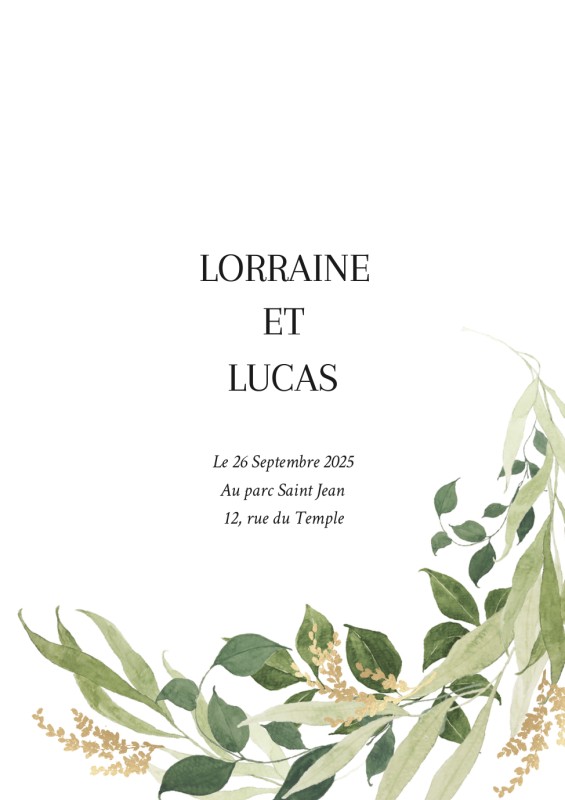 LORRAINE
ET
LUCAS

Le 26 Septembre 2025
Au parc Saint Jean
12, rue du Temple